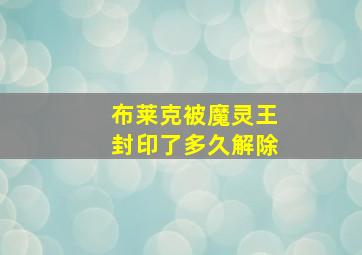 布莱克被魔灵王
封印了多久解除